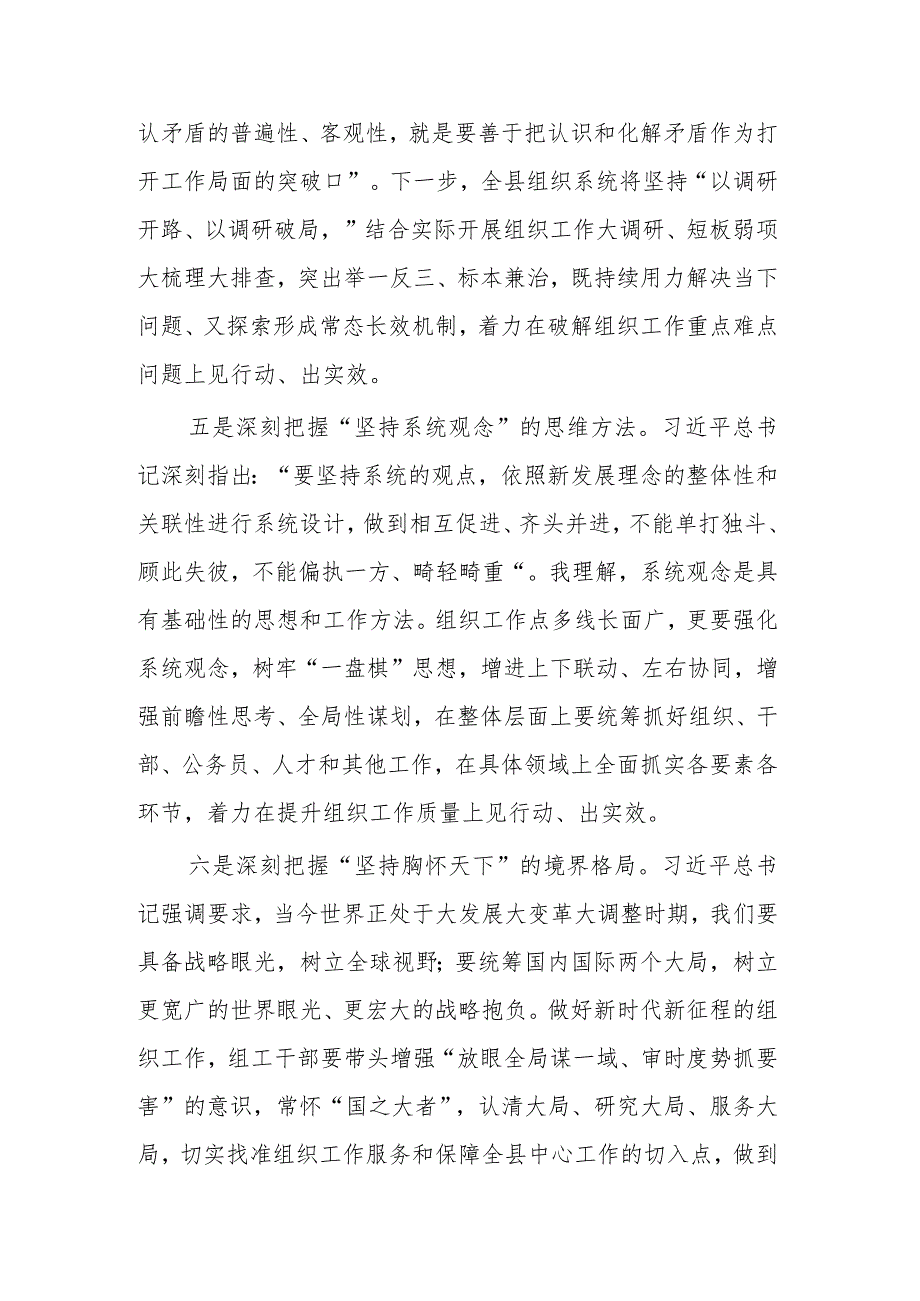 认矛盾的普遍性、客观性，就是要善于把认识和化解矛盾作为打开工作局面的突破口”。下一步，全县组织系统将坚持“以调研开路、以调研破局，”结合实际开展组织工作大调研、短板弱项大梳理大排查，突出举一反三、标本兼治，既持续用力解决当下问题、又探索形成常态长效机制，着力在破解组织工作重点难点问题上见行动、出实效。

五是深刻把握“坚持系统观念”的思维方法。习近平总书记深刻指出：“要坚持系统的观点，依照新发展理念的整体性和关联性进行系统设计，做到相互促进、齐头并进，不能单打独斗、顾此失彼，不能偏执一方、畸轻畸重“。我理解，系统观念是具有基础性的思想和工作方法。组织工作点多线长面广，更要强化系统观念，树牢“一盘棋”思想，增进上下联动、左右协同，增强前瞻性思考、全局性谋划，在整体层面上要统筹抓好组织、干部、公务员、人才和其他工作，在具体领域上全面抓实各要素各环节，着力在提升组织工作质量上见行动、出实效。

六是深刻把握“坚持胸怀天下”的境界格局。习近平总书记强调要求，当今世界正处于大发展大变革大调整时期，我们要具备战略眼光，树立全球视野;要统筹国内国际两个大局，树立更宽广的世界眼光、更宏大的战略抱负。做好新时代新征程的组织工作，组工干部要带头增强“放眼全局谋一域、审时度势抓要害”的意识，常怀“国之大者”，认清大局、研究大局、服务大局，切实找准组织工作服务和保障全县中心工作的切入点，做到